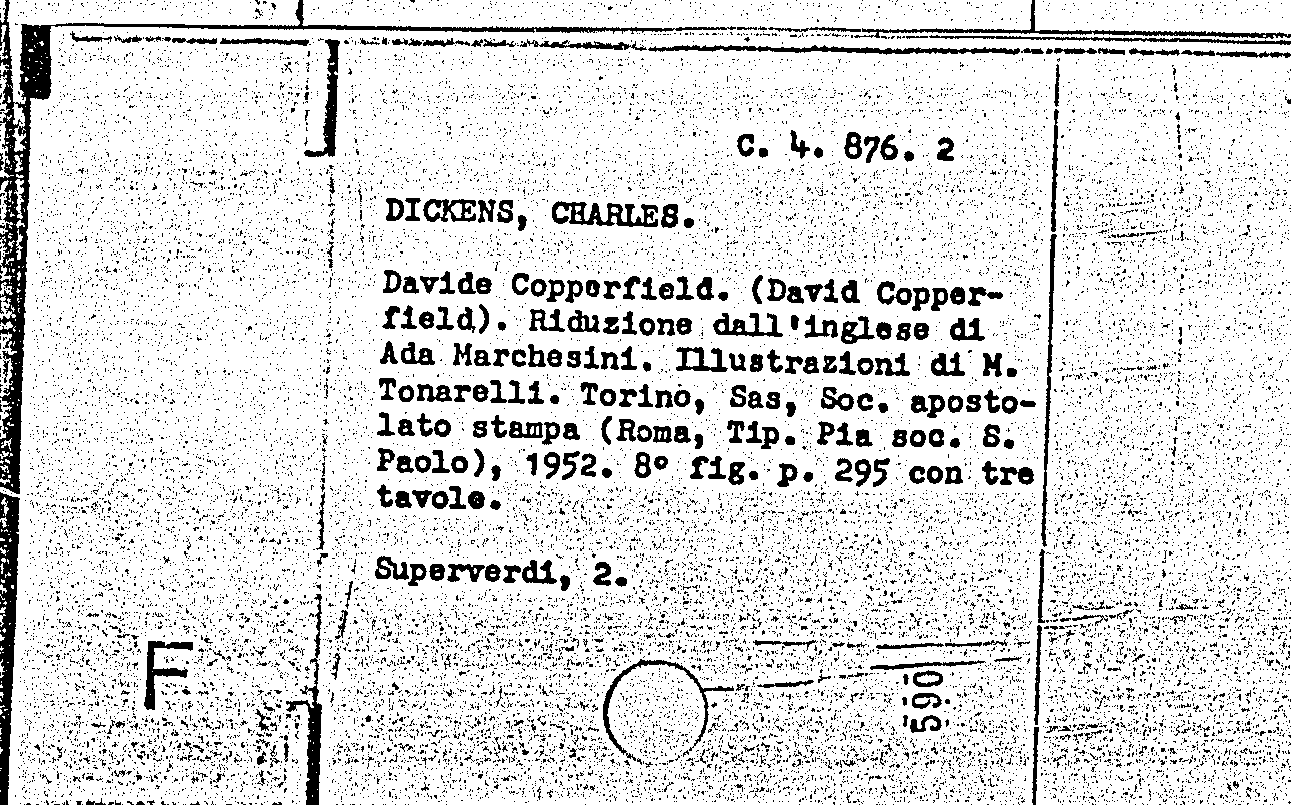 C. 4. 876. 2

DICKENS, CHARLES.

Davide Copperfield. (David Copperfield). Riduzione dall'inglese di Ada Marchesini. Illustrazioni di M. Tonarelli. Torino, Sas, Soc. apostolato stampa (Roma, Tip. Pia soc. S. Paolo), 1952. 8° fig. p. 295 con tre tavole.

Superverdi, 2.

F

590